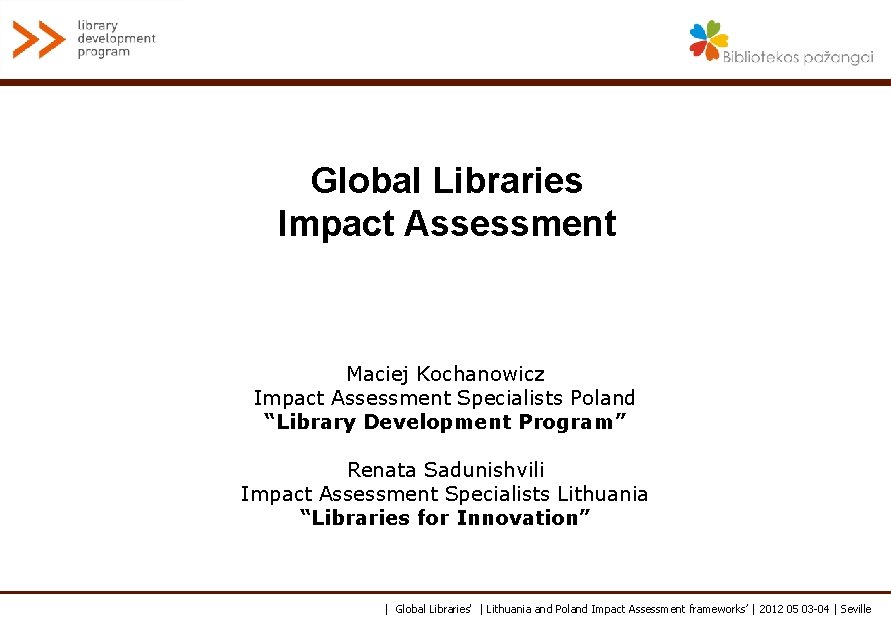 library
development
program

Bibliotekos pažangai

Global Libraries
Impact Assessment

Maciej Kochanowicz
Impact Assessment Specialists Poland
"Library Development Program"

Renata Sadunishvili
Impact Assessment Specialists Lithuania
"Libraries for Innovation"

| Global Libraries' | Lithuania and Poland Impact Assessment frameworks' | 2012 05 03-04 | Seville